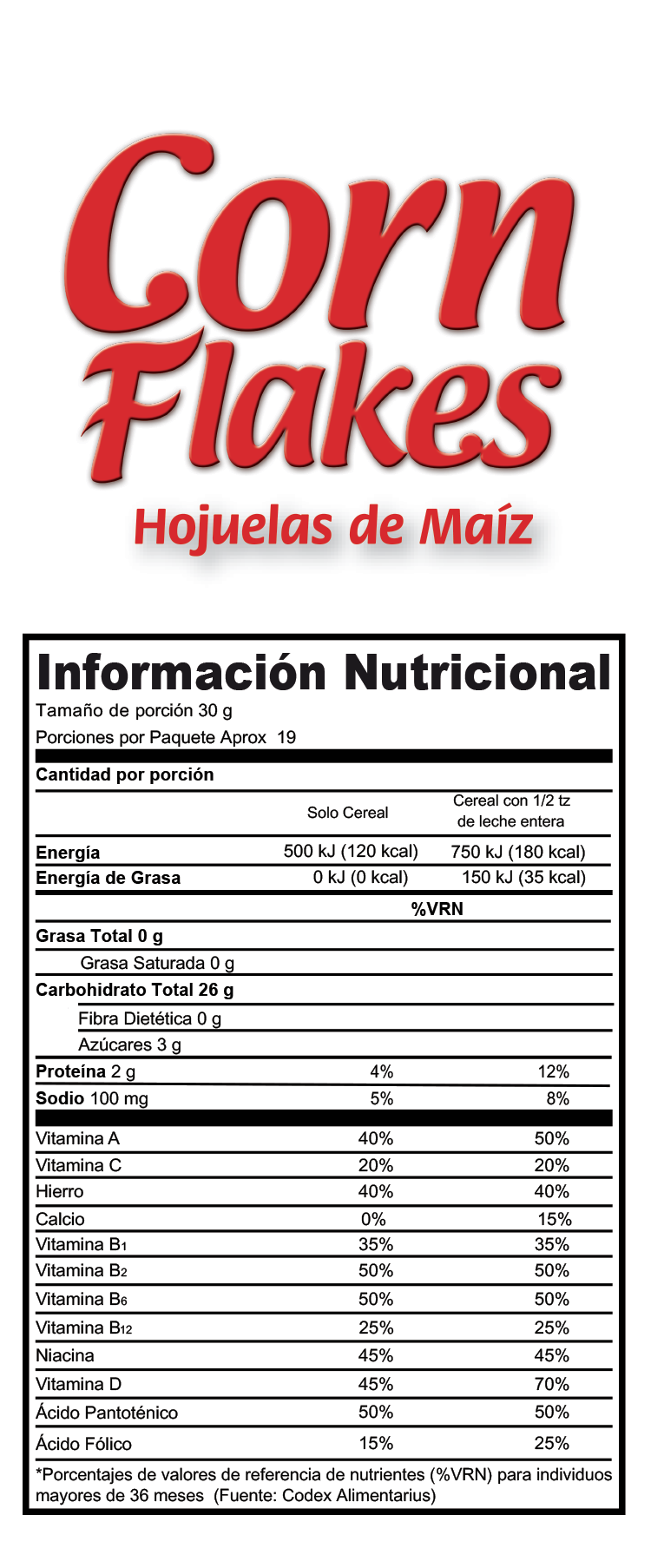 Corn Flakes
Hojuelas de Maíz

Información Nutricional
Tamaño de porción 30 g
Porciones por Paquete Aprox 19

Cantidad por porción

| | Solo Cereal | Cereal con 1/2 tz de leche entera |
|---|---|---|
| Energía | 500 kJ (120 kcal) | 750 kJ (180 kcal) |
| Energía de Grasa | 0 kJ (0 kcal) | 150 kJ (35 kcal) |
| | %VRN | |
| Grasa Total 0 g | | |
| Grasa Saturada 0 g | | |
| Carbohidrato Total 26 g | | |
| Fibra Dietética 0 g | | |
| Azúcares 3 g | | |
| Proteína 2 g | 4% | 12% |
| Sodio 100 mg | 5% | 8% |
| Vitamina A | 40% | 50% |
| Vitamina C | 20% | 20% |
| Hierro | 40% | 40% |
| Calcio | 0% | 15% |
| Vitamina $B_1$ | 35% | 35% |
| Vitamina $B_2$ | 50% | 50% |
| Vitamina $B_6$ | 50% | 50% |
| Vitamina $B_{12}$ | 25% | 25% |
| Niacina | 45% | 45% |
| Vitamina D | 45% | 70% |
| Ácido Pantoténico | 50% | 50% |
| Ácido Fólico | 15% | 25% |

*Porcentajes de valores de referencia de nutrientes (%VRN) para individuos mayores de 36 meses (Fuente: Codex Alimentarius)